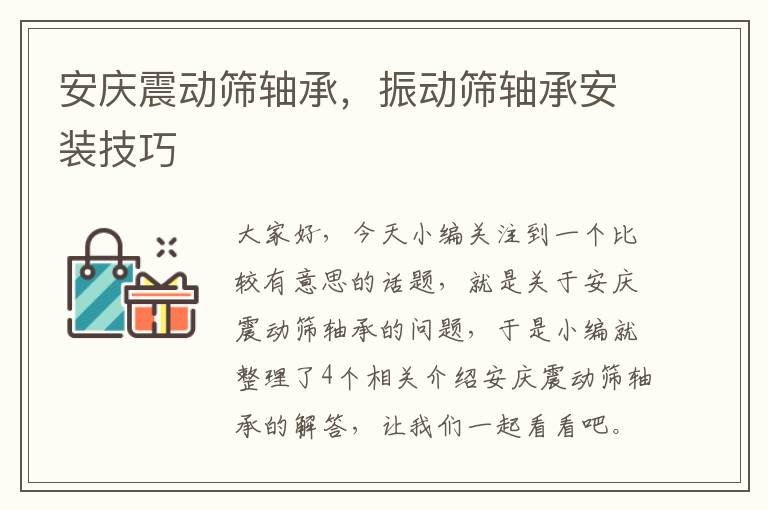 安庆震动筛轴承，振动筛轴承安装技巧

大家好，今天小编关注到一个比较有意思的话题，就是关于安庆震动筛轴承的问题，于是小编就整理了4个相关介绍安庆震动筛轴承的解答，让我们一起看看吧。